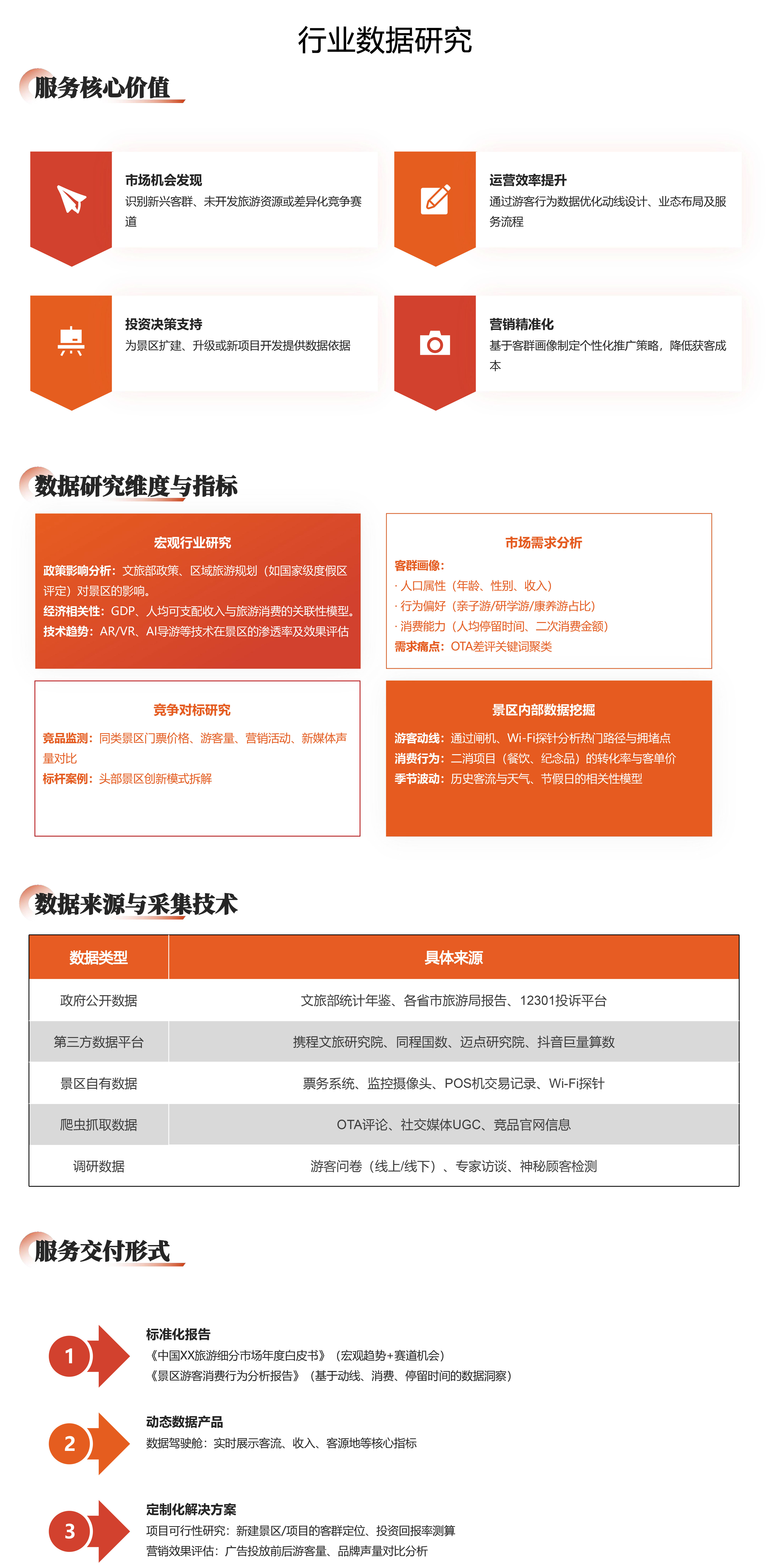 行业数据研究

服务核心价值

市场机会发现
识别新兴客群、未开发旅游资源或差异化竞争赛道

运营效率提升
通过游客行为数据优化动线设计、业态布局及服务流程

投资决策支持
为景区扩建、升级或新项目开发提供数据依据

营销精准化
基于客群画像制定个性化推广策略，降低获客成本

数据研究维度与指标

宏观行业研究
政策影响分析：文旅部政策、区域旅游规划（如国家级度假区评定）对景区的影响。
经济相关性：GDP、人均可支配收入与旅游消费的关联性模型。
技术趋势：AR/VR、AI导游等技术在景区的渗透率及效果评估

市场需求分析
客群画像：
· 人口属性（年龄、性别、收入）
· 行为偏好（亲子游/研学游/康养游占比）
· 消费能力（人均停留时间、二次消费金额）
需求痛点：OTA差评关键词聚类

竞争对标研究
竞品监测：同类景区门票价格、游客量、营销活动、新媒体声量对比
标杆案例：头部景区创新模式拆解

景区内部数据挖掘
游客动线：通过闸机、Wi-Fi探针分析热门路径与拥堵点
消费行为：二消项目（餐饮、纪念品）的转化率与客单价
季节波动：历史客流与天气、节假日的相关性模型

数据来源与采集技术

| 数据类型 | 具体来源 |
|---|---|
| 政府公开数据 | 文旅部统计年鉴、各省市旅游局报告、12301投诉平台 |
| 第三方数据平台 | 携程文旅研究院、同程国数、迈点研究院、抖音巨量算数 |
| 景区自有数据 | 票务系统、监控摄像头、POS机交易记录、Wi-Fi探针 |
| 爬虫抓取数据 | OTA评论、社交媒体UGC、竞品官网信息 |
| 调研数据 | 游客问卷（线上/线下）、专家访谈、神秘顾客检测 |

服务交付形式

1
标准化报告
《中国XX旅游细分市场年度白皮书》（宏观趋势+赛道机会）
《景区游客消费行为分析报告》（基于动线、消费、停留时间的数据洞察）

2
动态数据产品
数据驾驶舱：实时展示客流、收入、客源地等核心指标

3
定制化解决方案
项目可行性研究：新建景区/项目的客群定位、投资回报率测算
营销效果评估：广告投放前后游客量、品牌声量对比分析